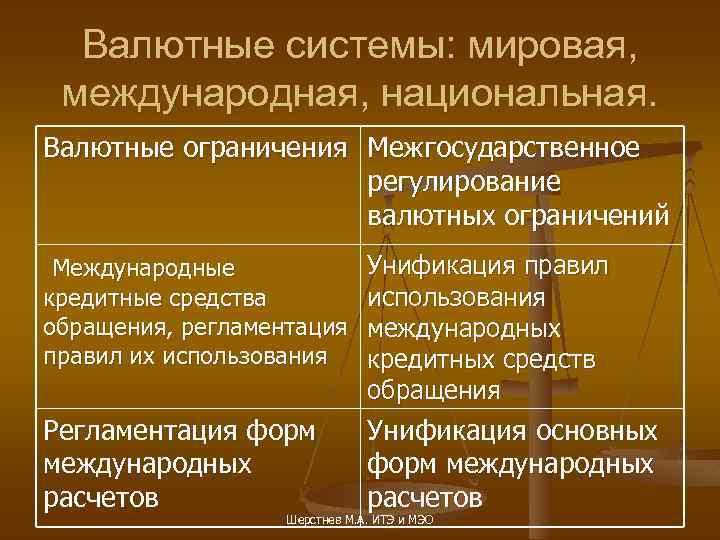 Валютные системы: мировая, международная, национальная.

| Валютные ограничения | Межгосударственное регулирование валютных ограничений |
|---|---|
| Международные кредитные средства обращения, регламентация правил их использования | Унификация правил использования международных кредитных средств обращения |
| Регламентация форм международных расчетов | Унификация основных форм международных расчетов |

Шерстнев М.А. ИТЭ и МЭО